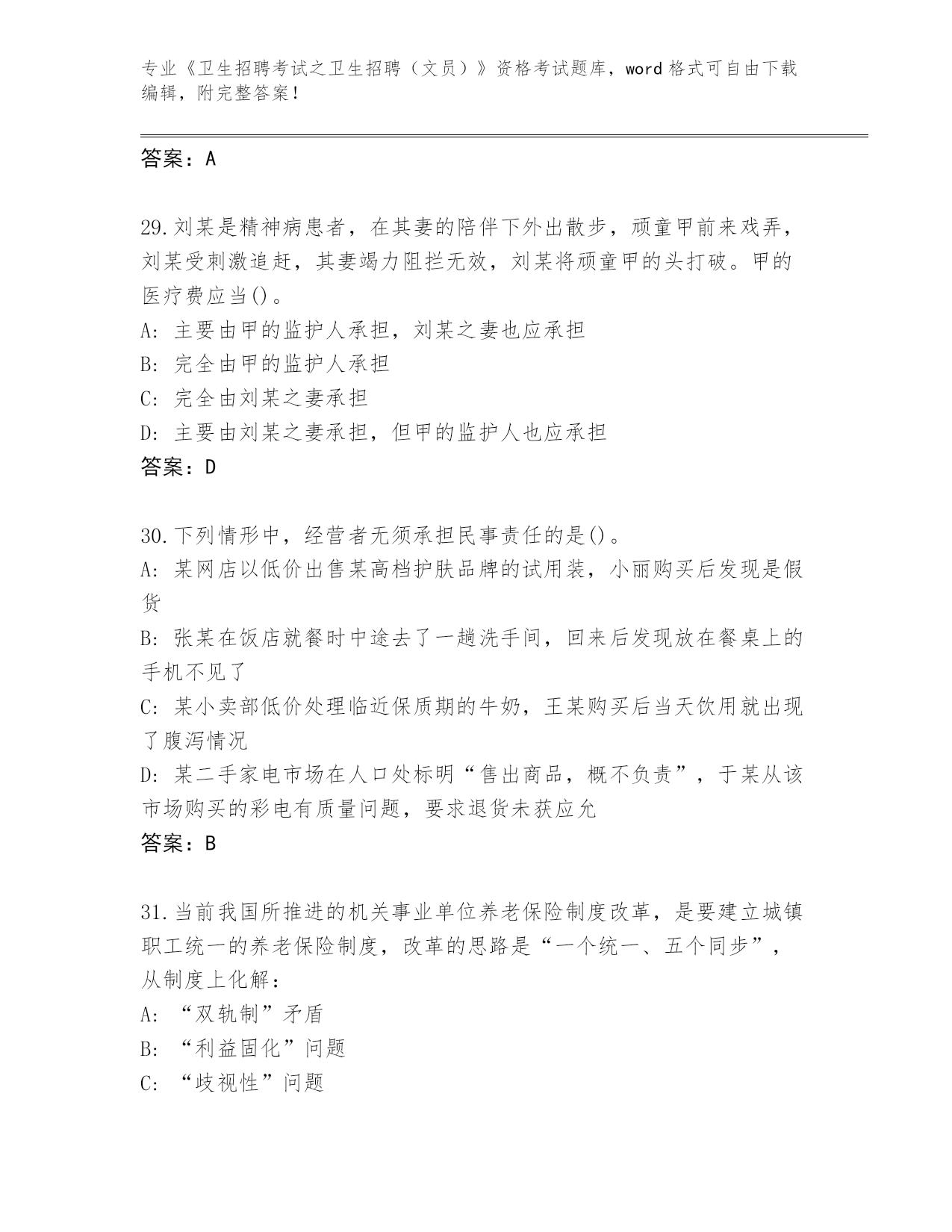 专业《卫生招聘考试之卫生招聘（文员）》资格考试题库，word 格式可自由下载编辑，附完整答案！

答案：A

29.刘某是精神病患者，在其妻的陪伴下外出散步，顽童甲前来戏弄，刘某受刺激追赶，其妻竭力阻拦无效，刘某将顽童甲的头打破。甲的医疗费应当()。
A: 主要由甲的监护人承担，刘某之妻也应承担
B: 完全由甲的监护人承担
C: 完全由刘某之妻承担
D: 主要由刘某之妻承担，但甲的监护人也应承担
答案：D

30.下列情形中，经营者无须承担民事责任的是()。
A: 某网店以低价出售某高档护肤品牌的试用装，小丽购买后发现是假货
B: 张某在饭店就餐时中途去了一趟洗手间，回来后发现放在餐桌上的手机不见了
C: 某小卖部低价处理临近保质期的牛奶，王某购买后当天饮用就出现了腹泻情况
D: 某二手家电市场在人口处标明“售出商品，概不负责”，于某从该市场购买的彩电有质量问题，要求退货未获应允
答案：B

31.当前我国所推进的机关事业单位养老保险制度改革，是要建立城镇职工统一的养老保险制度，改革的思路是“一个统一、五个同步”，从制度上化解：
A: “双轨制”矛盾
B: “利益固化”问题
C: “歧视性”问题